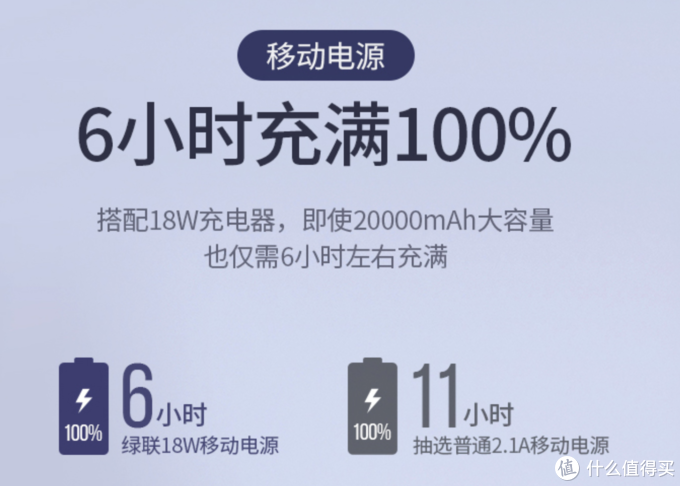 移动电源

6小时充满100%

搭配18W充电器，即使20000mAh大容量
也仅需6小时左右充满

100%
6小时
绿联18W移动电源

100%
11小时
抽选普通2.1A移动电源

值 什么值得买